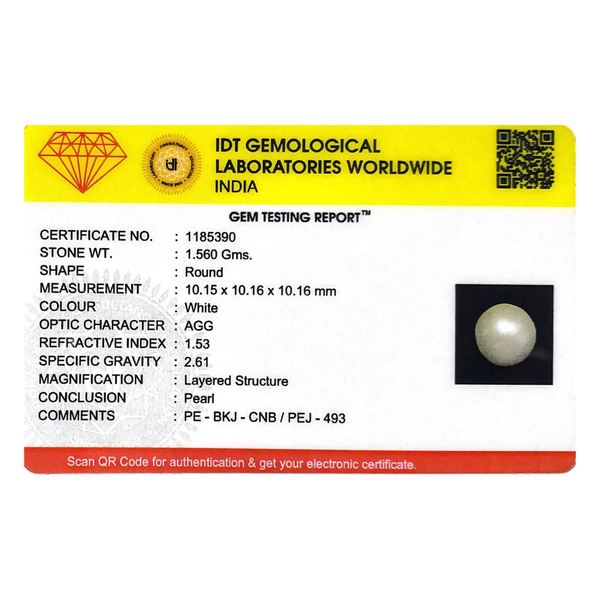 IDT GEMOLOGICAL
LABORATORIES WORLDWIDE
INDIA

GEM TESTING REPORT™

CERTIFICATE NO. : 1185390
STONE WT. : 1.560 Gms.
SHAPE : Round
MEASUREMENT : 10.15 x 10.16 x 10.16 mm
COLOUR : White
OPTIC CHARACTER : AGG
REFRACTIVE INDEX : 1.53
SPECIFIC GRAVITY : 2.61
MAGNIFICATION : Layered Structure
CONCLUSION : Pearl
COMMENTS : PE - BKJ - CNB / PEJ - 493

Scan QR Code for authentication & get your electronic certificate.